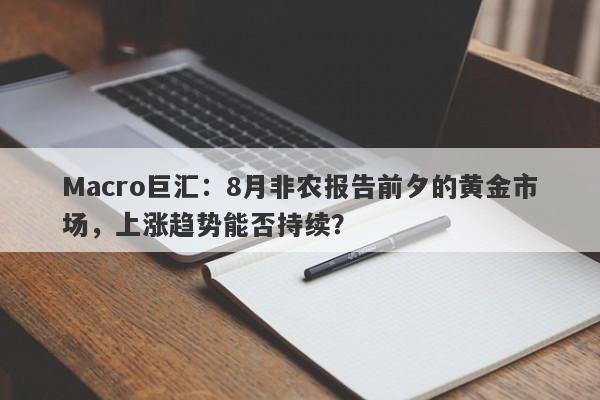 Macro巨汇：8月非农报告前夕的黄金市场，上涨趋势能否持续？